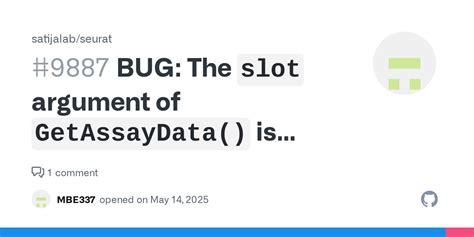 satijalab/seurat

#9887 BUG: The slot argument of GetAssayData() is...

1 comment

MBE337 opened on May 14, 2025